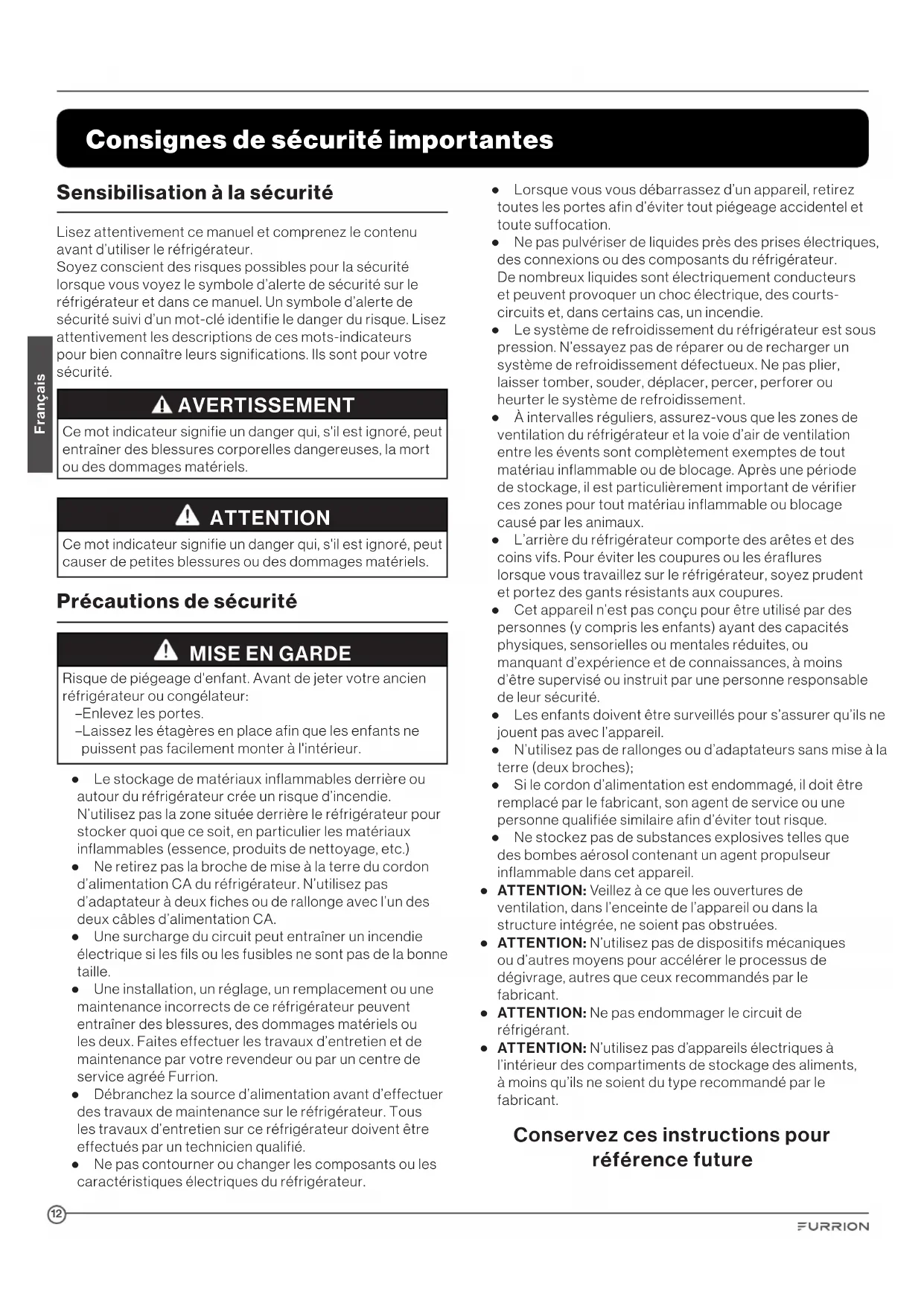 Consignes de sécurité importantes

Sensibilisation à la sécurité

Lisez attentivement ce manuel et comprenez le contenu avant d'utiliser le réfrigérateur.
Soyez conscient des risques possibles pour la sécurité lorsque vous voyez le symbole d'alerte de sécurité sur le réfrigérateur et dans ce manuel. Un symbole d'alerte de sécurité suivi d'un mot-clé identifie le danger du risque. Lisez attentivement les descriptions de ces mots-indicateurs pour bien connaître leurs significations. Ils sont pour votre sécurité.

Français

AVERTISSEMENT
Ce mot indicateur signifie un danger qui, s'il est ignoré, peut entraîner des blessures corporelles dangereuses, la mort ou des dommages matériels.

ATTENTION
Ce mot indicateur signifie un danger qui, s'il est ignoré, peut causer de petites blessures ou des dommages matériels.

Précautions de sécurité

MISE EN GARDE
Risque de piégeage d'enfant. Avant de jeter votre ancien réfrigérateur ou congélateur:
–Enlevez les portes.
–Laissez les étagères en place afin que les enfants ne puissent pas facilement monter à l'intérieur.

● Le stockage de matériaux inflammables derrière ou autour du réfrigérateur crée un risque d'incendie. N'utilisez pas la zone située derrière le réfrigérateur pour stocker quoi que ce soit, en particulier les matériaux inflammables (essence, produits de nettoyage, etc.)
● Ne retirez pas la broche de mise à la terre du cordon d'alimentation CA du réfrigérateur. N'utilisez pas d'adaptateur à deux fiches ou de rallonge avec l'un des deux câbles d'alimentation CA.
● Une surcharge du circuit peut entraîner un incendie électrique si les fils ou les fusibles ne sont pas de la bonne taille.
● Une installation, un réglage, un remplacement ou une maintenance incorrects de ce réfrigérateur peuvent entraîner des blessures, des dommages matériels ou les deux. Faites effectuer les travaux d'entretien et de maintenance par votre revendeur ou par un centre de service agréé Furrion.
● Débranchez la source d'alimentation avant d'effectuer des travaux de maintenance sur le réfrigérateur. Tous les travaux d'entretien sur ce réfrigérateur doivent être effectués par un technicien qualifié.
● Ne pas contourner ou changer les composants ou les caractéristiques électriques du réfrigérateur.

● Lorsque vous vous débarrassez d'un appareil, retirez toutes les portes afin d'éviter tout piégeage accidentel et toute suffocation.
● Ne pas pulvériser de liquides près des prises électriques, des connexions ou des composants du réfrigérateur. De nombreux liquides sont électriquement conducteurs et peuvent provoquer un choc électrique, des courts-circuits et, dans certains cas, un incendie.
● Le système de refroidissement du réfrigérateur est sous pression. N'essayez pas de réparer ou de recharger un système de refroidissement défectueux. Ne pas plier, laisser tomber, souder, déplacer, percer, perforer ou heurter le système de refroidissement.
● À intervalles réguliers, assurez-vous que les zones de ventilation du réfrigérateur et la voie d'air de ventilation entre les évents sont complètement exemptes de tout matériau inflammable ou de blocage. Après une période de stockage, il est particulièrement important de vérifier ces zones pour tout matériau inflammable ou blocage causé par les animaux.
● L'arrière du réfrigérateur comporte des arêtes et des coins vifs. Pour éviter les coupures ou les éraflures lorsque vous travaillez sur le réfrigérateur, soyez prudent et portez des gants résistants aux coupures.
● Cet appareil n'est pas conçu pour être utilisé par des personnes (y compris les enfants) ayant des capacités physiques, sensorielles ou mentales réduites, ou manquant d'expérience et de connaissances, à moins d'être supervisé ou instruit par une personne responsable de leur sécurité.
● Les enfants doivent être surveillés pour s'assurer qu'ils ne jouent pas avec l'appareil.
● N'utilisez pas de rallonges ou d'adaptateurs sans mise à la terre (deux broches);
● Si le cordon d'alimentation est endommagé, il doit être remplacé par le fabricant, son agent de service ou une personne qualifiée similaire afin d'éviter tout risque.
● Ne stockez pas de substances explosives telles que des bombes aérosol contenant un agent propulseur inflammable dans cet appareil.
● ATTENTION: Veillez à ce que les ouvertures de ventilation, dans l'enceinte de l'appareil ou dans la structure intégrée, ne soient pas obstruées.
● ATTENTION: N'utilisez pas de dispositifs mécaniques ou d'autres moyens pour accélérer le processus de dégivrage, autres que ceux recommandés par le fabricant.
● ATTENTION: Ne pas endommager le circuit de réfrigérant.
● ATTENTION: N'utilisez pas d'appareils électriques à l'intérieur des compartiments de stockage des aliments, à moins qu'ils ne soient du type recommandé par le fabricant.

Conservez ces instructions pour référence future

12

FURRION